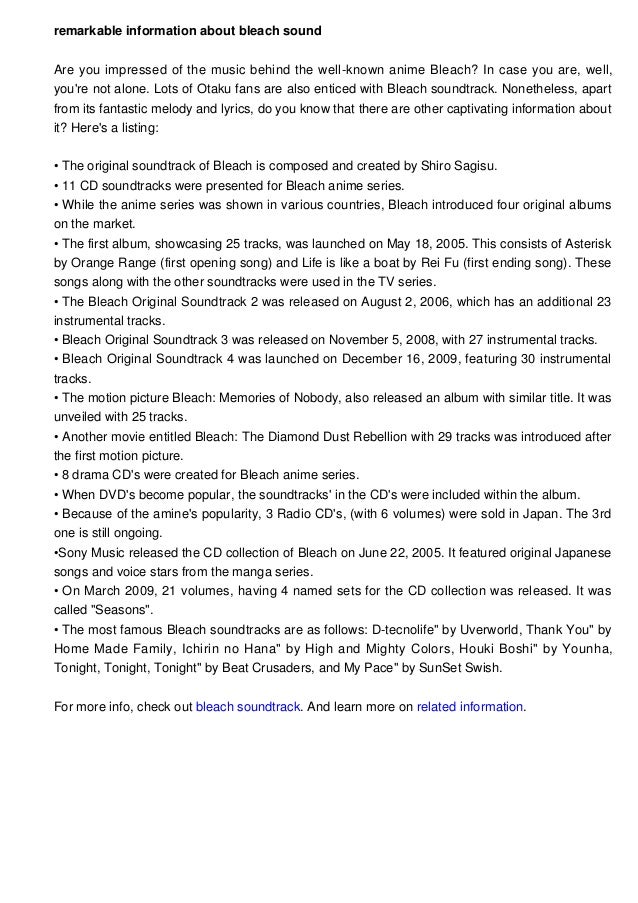 remarkable information about bleach sound

Are you impressed of the music behind the well-known anime Bleach? In case you are, well, you're not alone. Lots of Otaku fans are also enticed with Bleach soundtrack. Nonetheless, apart from its fantastic melody and lyrics, do you know that there are other captivating information about it? Here's a listing:

• The original soundtrack of Bleach is composed and created by Shiro Sagisu.
• 11 CD soundtracks were presented for Bleach anime series.
• While the anime series was shown in various countries, Bleach introduced four original albums on the market.
• The first album, showcasing 25 tracks, was launched on May 18, 2005. This consists of Asterisk by Orange Range (first opening song) and Life is like a boat by Rei Fu (first ending song). These songs along with the other soundtracks were used in the TV series.
• The Bleach Original Soundtrack 2 was released on August 2, 2006, which has an additional 23 instrumental tracks.
• Bleach Original Soundtrack 3 was released on November 5, 2008, with 27 instrumental tracks.
• Bleach Original Soundtrack 4 was launched on December 16, 2009, featuring 30 instrumental tracks.
• The motion picture Bleach: Memories of Nobody, also released an album with similar title. It was unveiled with 25 tracks.
• Another movie entitled Bleach: The Diamond Dust Rebellion with 29 tracks was introduced after the first motion picture.
• 8 drama CD's were created for Bleach anime series.
• When DVD's become popular, the soundtracks' in the CD's were included within the album.
• Because of the amine's popularity, 3 Radio CD's, (with 6 volumes) were sold in Japan. The 3rd one is still ongoing.
•Sony Music released the CD collection of Bleach on June 22, 2005. It featured original Japanese songs and voice stars from the manga series.
• On March 2009, 21 volumes, having 4 named sets for the CD collection was released. It was called "Seasons".
• The most famous Bleach soundtracks are as follows: D-tecnolife" by Uverworld, Thank You" by Home Made Family, Ichirin no Hana" by High and Mighty Colors, Houki Boshi" by Younha, Tonight, Tonight, Tonight" by Beat Crusaders, and My Pace" by SunSet Swish.

For more info, check out bleach soundtrack. And learn more on related information.